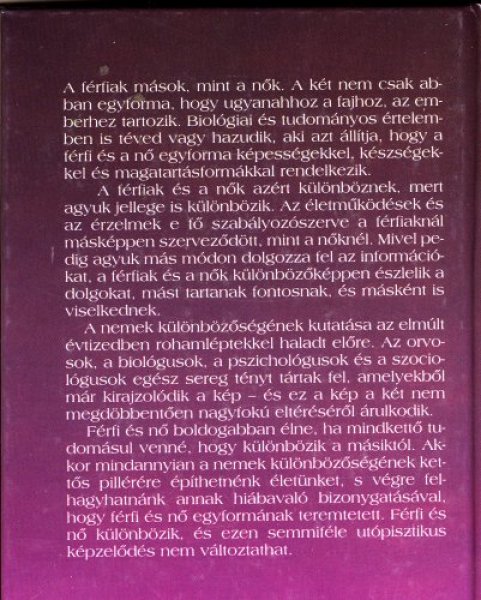 A férfiak mások, mint a nők. A két nem csak abban egyforma, hogy ugyanahhoz a fajhoz, az emberhez tartozik. Biológiai és tudományos értelemben is téved vagy hazudik, aki azt állítja, hogy a férfi és a nő egyforma képességekkel, készségekkel és magatartásformákkal rendelkezik.

A férfiak és a nők azért különböznek, mert agyuk jellege is különbözik. Az életműködések és az érzelmek e fő szabályozószerve a férfiaknál másképpen szerveződött, mint a nőknél. Mivel pedig agyuk más módon dolgozza fel az információkat, a férfiak és a nők különbözőképpen észlelik a dolgokat, mást tartanak fontosnak, és másként is viselkednek.

A nemek különbözőségének kutatása az elmúlt évtizedben rohamléptekkel haladt előre. Az orvosok, a biológusok, a pszichológusok és a szociológusok egész sereg tényt tártak fel, amelyekből már kirajzolódik a kép – és ez a kép a két nem megdöbbentően nagyfokú eltéréséről árulkodik.

Férfi és nő boldogabban élne, ha mindkettő tudomásul venné, hogy különbözik a másiktól. Akkor mindannyian a nemek különbözőségének kettős pillérére építhetnénk életünket, s végre felhagyhatnánk annak hiábavaló bizonygatásával, hogy férfi és nő egyformának teremtetett. Férfi és nő különbözik, és ezen semmiféle utópisztikus képzelődés nem változtathat.